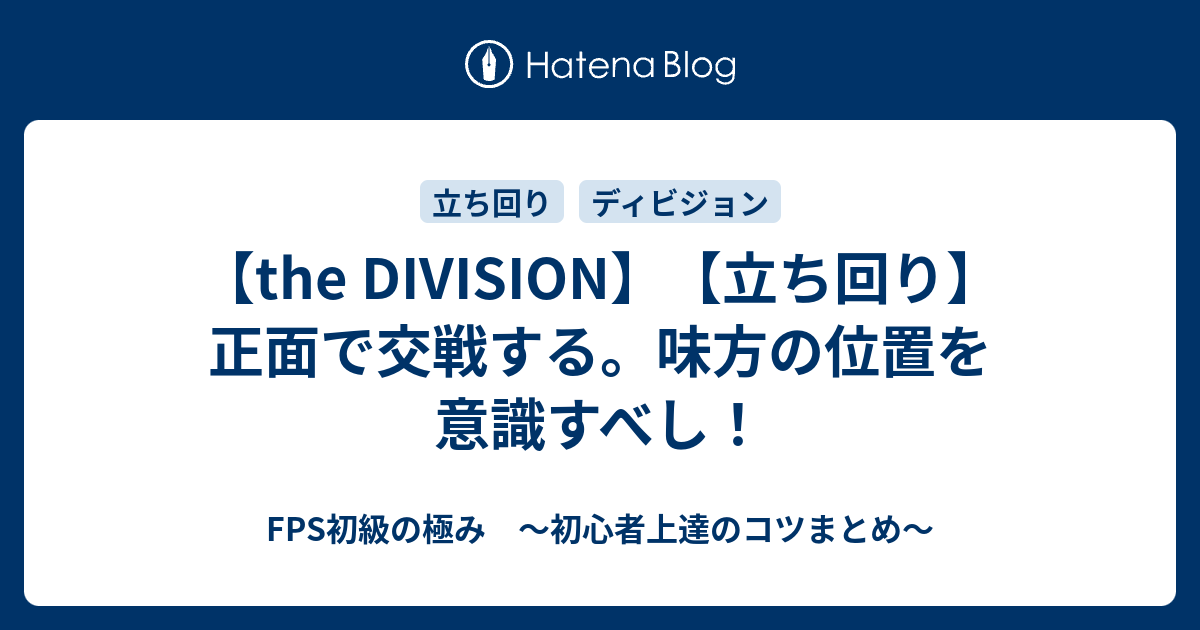 Hatena Blog

立ち回り　ディビジョン

【the DIVISION】【立ち回り】正面で交戦する。味方の位置を意識すべし！

FPS初級の極み　〜初心者上達のコツまとめ〜